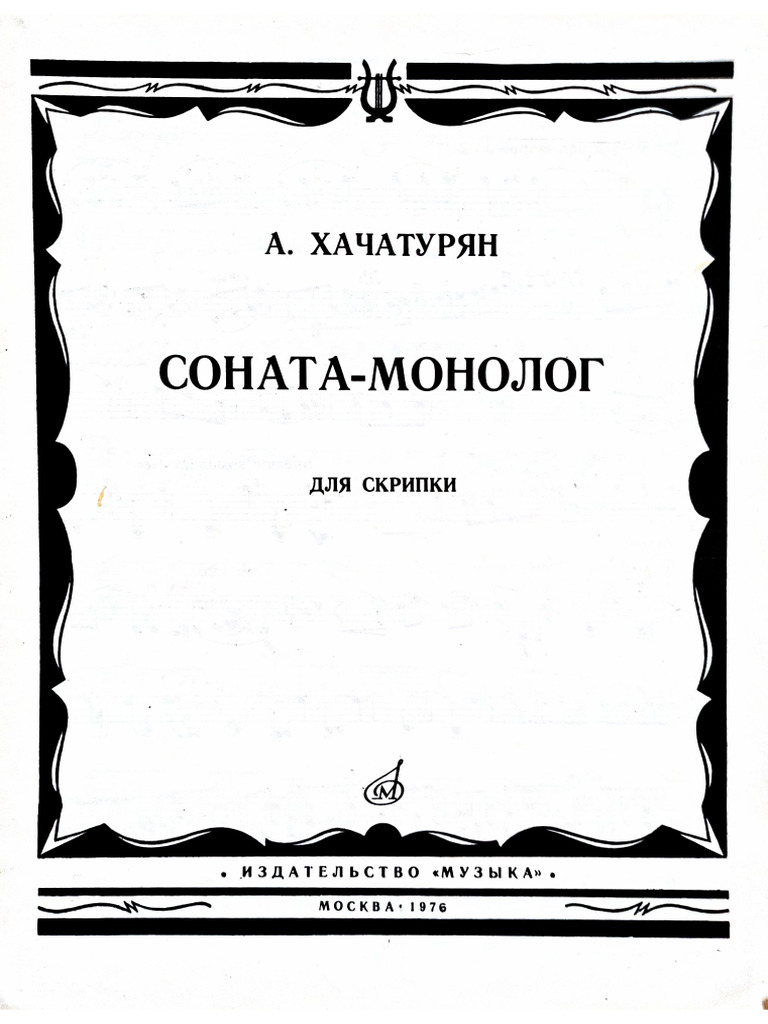 А. ХАЧАТУРЯН

СОНАТА-МОНОЛОГ

ДЛЯ СКРИПКИ

• ИЗДАТЕЛЬСТВО «МУЗЫКА» •

МОСКВА · 1976